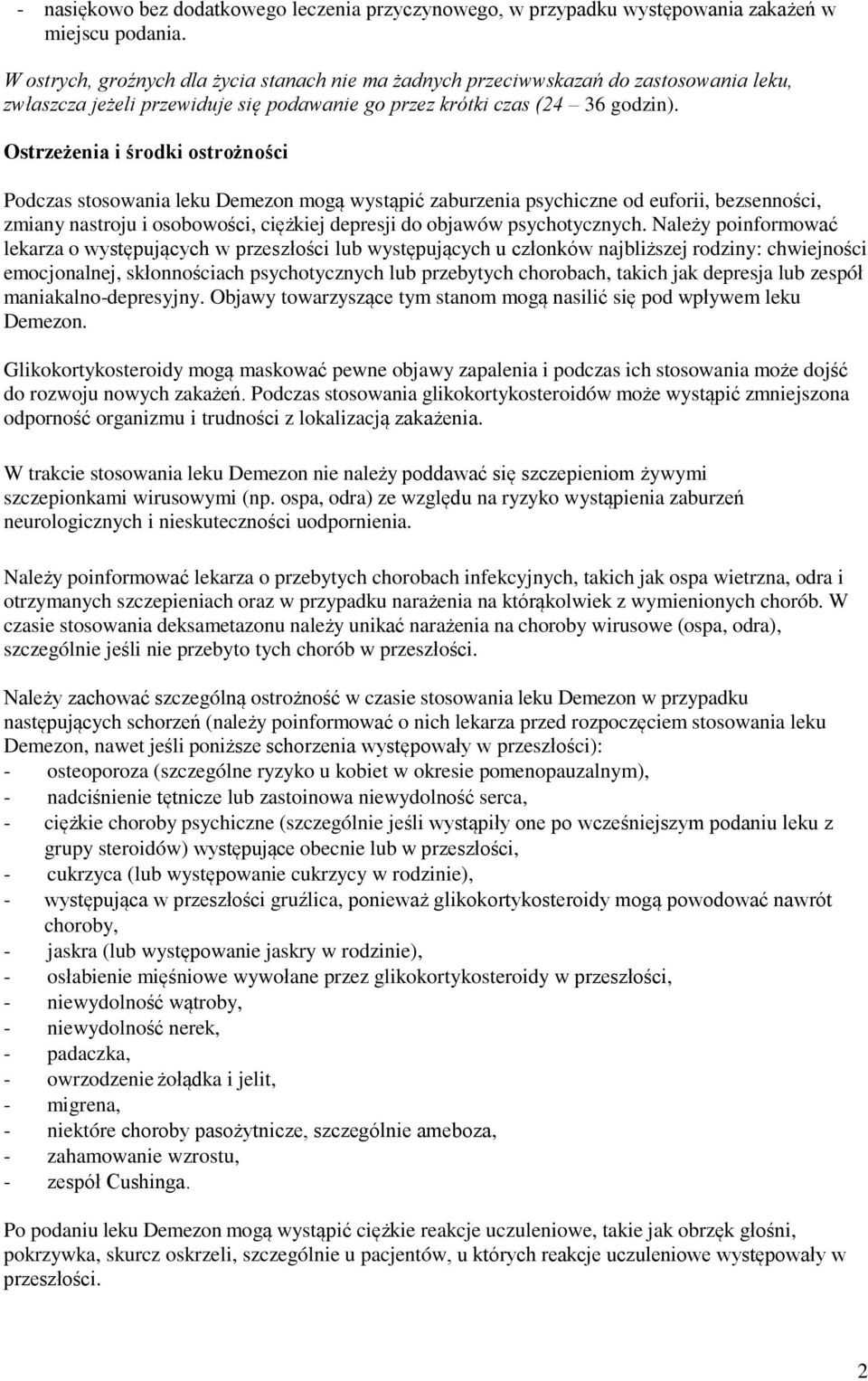 - nasiękowo bez dodatkowego leczenia przyczynowego, w przypadku występowania zakażeń w miejscu podania.

W ostrych, groźnych dla życia stanach nie ma żadnych przeciwwskazań do zastosowania leku, zwłaszcza jeżeli przewiduje się podawanie go przez krótki czas (24 – 36 godzin).

Ostrzeżenia i środki ostrożności

Podczas stosowania leku Demezon mogą wystąpić zaburzenia psychiczne od euforii, bezsenności, zmiany nastroju i osobowości, ciężkiej depresji do objawów psychotycznych. Należy poinformować lekarza o występujących w przeszłości lub występujących u członków najbliższej rodziny: chwiejności emocjonalnej, skłonnościach psychotycznych lub przebytych chorobach, takich jak depresja lub zespół maniakalno-depresyjny. Objawy towarzyszące tym stanom mogą nasilić się pod wpływem leku Demezon.

Glikokortykosteroidy mogą maskować pewne objawy zapalenia i podczas ich stosowania może dojść do rozwoju nowych zakażeń. Podczas stosowania glikokortykosteroidów może wystąpić zmniejszona odporność organizmu i trudności z lokalizacją zakażenia.

W trakcie stosowania leku Demezon nie należy poddawać się szczepieniom żywymi szczepionkami wirusowymi (np. ospa, odra) ze względu na ryzyko wystąpienia zaburzeń neurologicznych i nieskuteczności uodpornienia.

Należy poinformować lekarza o przebytych chorobach infekcyjnych, takich jak ospa wietrzna, odra i otrzymanych szczepieniach oraz w przypadku narażenia na którąkolwiek z wymienionych chorób. W czasie stosowania deksametazonu należy unikać narażenia na choroby wirusowe (ospa, odra), szczególnie jeśli nie przebyto tych chorób w przeszłości.

Należy zachować szczególną ostrożność w czasie stosowania leku Demezon w przypadku następujących schorzeń (należy poinformować o nich lekarza przed rozpoczęciem stosowania leku Demezon, nawet jeśli poniższe schorzenia występowały w przeszłości):
- osteoporoza (szczególne ryzyko u kobiet w okresie pomenopauzalnym),
- nadciśnienie tętnicze lub zastoinowa niewydolność serca,
- ciężkie choroby psychiczne (szczególnie jeśli wystąpiły one po wcześniejszym podaniu leku z grupy steroidów) występujące obecnie lub w przeszłości,
- cukrzyca (lub występowanie cukrzycy w rodzinie),
- występująca w przeszłości gruźlica, ponieważ glikokortykosteroidy mogą powodować nawrót choroby,
- jaskra (lub występowanie jaskry w rodzinie),
- osłabienie mięśniowe wywołane przez glikokortykosteroidy w przeszłości,
- niewydolność wątroby,
- niewydolność nerek,
- padaczka,
- owrzodzenie żołądka i jelit,
- migrena,
- niektóre choroby pasożytnicze, szczególnie ameboza,
- zahamowanie wzrostu,
- zespół Cushinga.

Po podaniu leku Demezon mogą wystąpić ciężkie reakcje uczuleniowe, takie jak obrzęk głośni, pokrzywka, skurcz oskrzeli, szczególnie u pacjentów, u których reakcje uczuleniowe występowały w przeszłości.

2